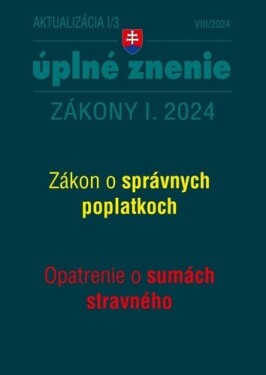 AKTUALIZÁCIA I/3
VIII/2024

úplné znenie

ZÁKONY I. 2024

Zákon o správnych poplatkoch

Opatrenie o sumách stravného